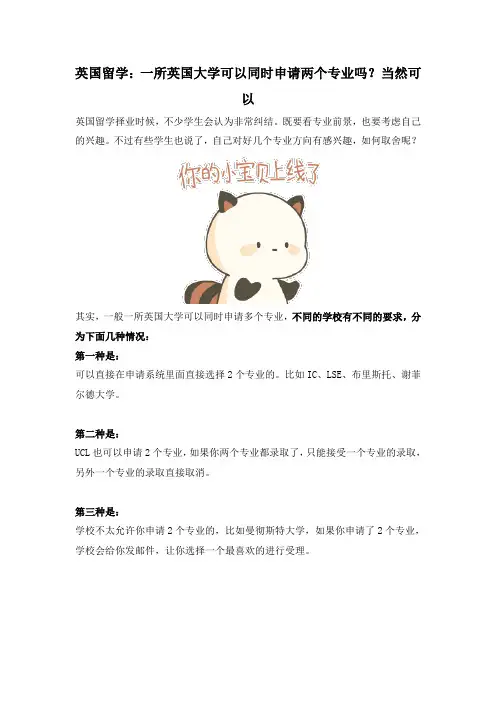 英国留学：一所英国大学可以同时申请两个专业吗？当然可以

英国留学择业时候，不少学生会认为非常纠结。既要看专业前景，也要考虑自己的兴趣。不过有些学生也说了，自己对好几个专业方向有感兴趣，如何取舍呢？

你的小宝贝上线了

其实，一般一所英国大学可以同时申请多个专业，不同的学校有不同的要求，分为下面几种情况：

第一种是：

可以直接在申请系统里面直接选择2个专业的。比如IC、LSE、布里斯托、谢菲尔德大学。

第二种是：

UCL也可以申请2个专业，如果你两个专业都录取了，只能接受一个专业的录取，另外一个专业的录取直接取消。

第三种是：

学校不太允许你申请2个专业的，比如曼彻斯特大学，如果你申请了2个专业，学校会给你发邮件，让你选择一个最喜欢的进行受理。